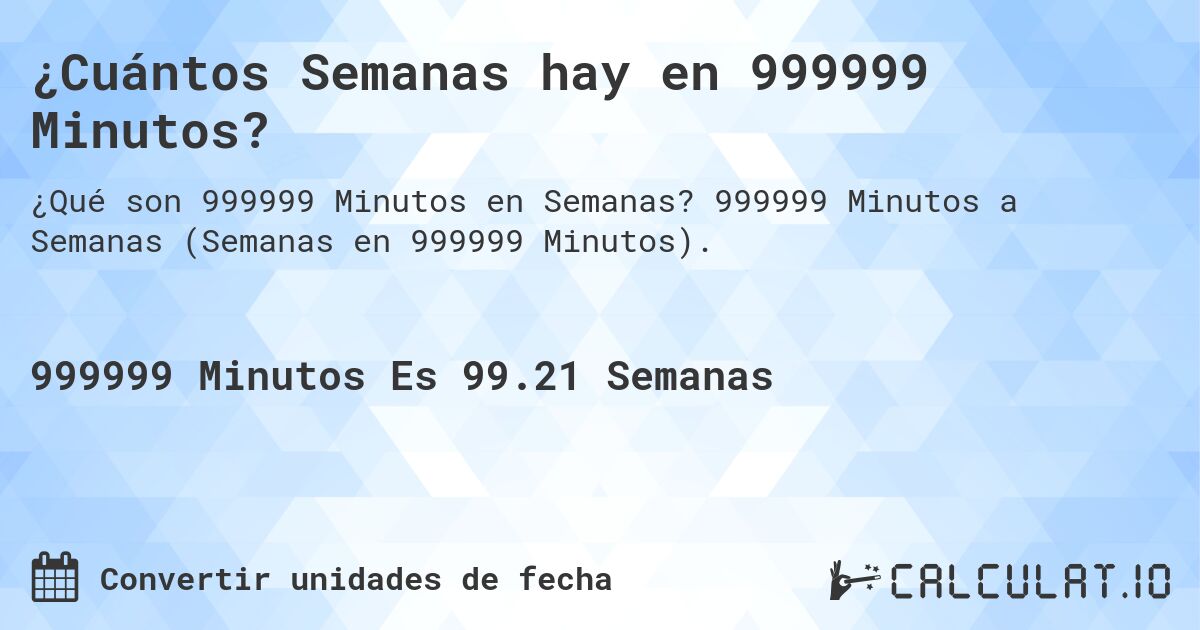 ¿Cuántos Semanas hay en 999999 Minutos?

¿Qué son 999999 Minutos en Semanas? 999999 Minutos a Semanas (Semanas en 999999 Minutos).

999999 Minutos Es 99.21 Semanas

Convertir unidades de fecha

CALCULAT.IO